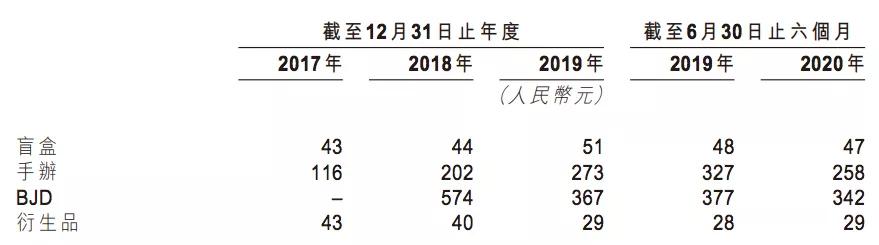 |  | 截至12月31日止年度 |  |  | 截至6月30日止六個月 |  |
|---|---|---|---|---|---|
|  | 2017年 | 2018年 | 2019年 | 2019年 | 2020年 |
|  |  |  | (人民幣元) |  |  |
| 盲盒 | 43 | 44 | 51 | 48 | 47 |
| 手辦 | 116 | 202 | 273 | 327 | 258 |
| BJD | – | 574 | 367 | 377 | 342 |
| 衍生品 | 43 | 40 | 29 | 28 | 29 |